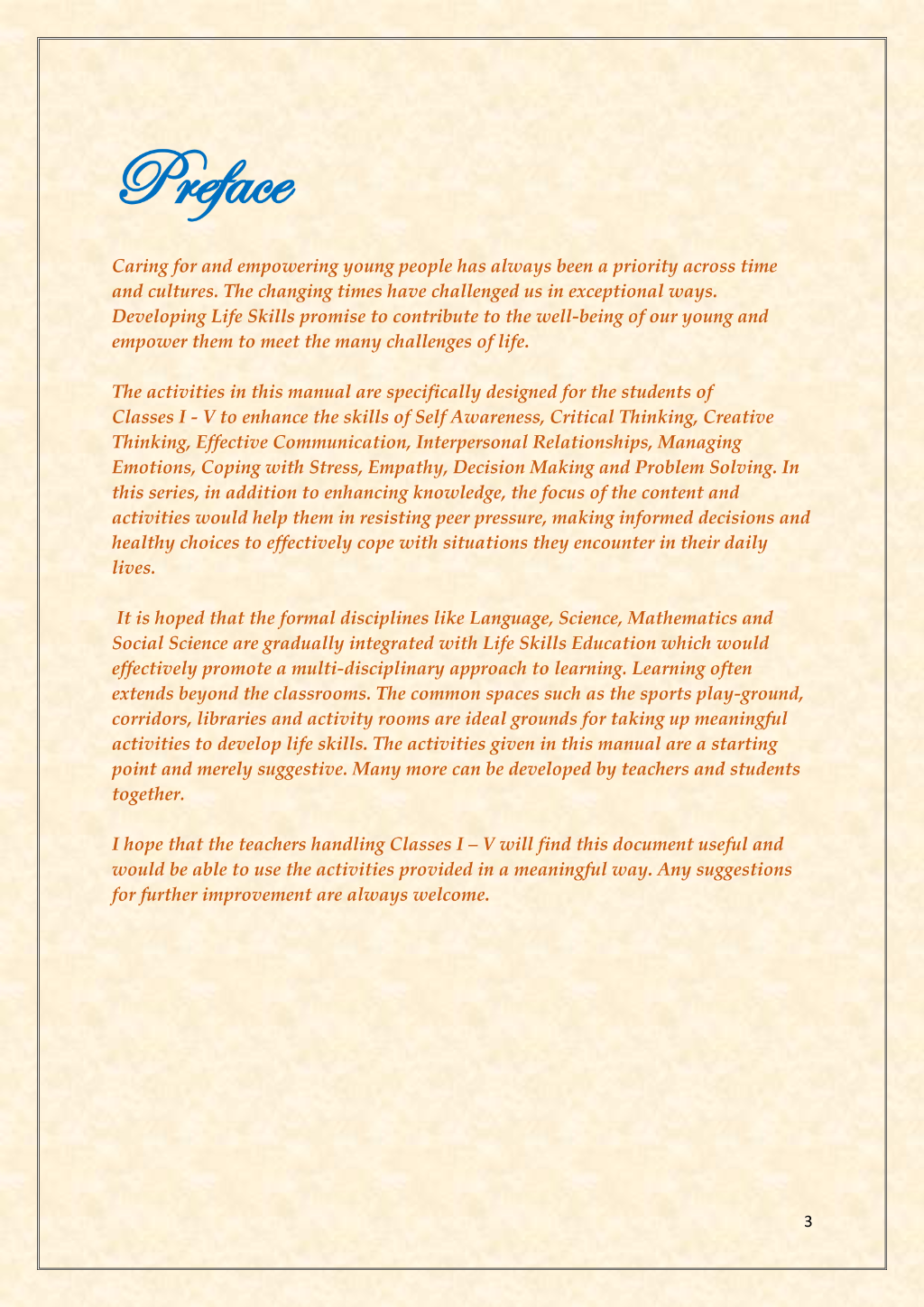 Preface

Caring for and empowering young people has always been a priority across time and cultures. The changing times have challenged us in exceptional ways. Developing Life Skills promise to contribute to the well-being of our young and empower them to meet the many challenges of life.

The activities in this manual are specifically designed for the students of Classes I - V to enhance the skills of Self Awareness, Critical Thinking, Creative Thinking, Effective Communication, Interpersonal Relationships, Managing Emotions, Coping with Stress, Empathy, Decision Making and Problem Solving. In this series, in addition to enhancing knowledge, the focus of the content and activities would help them in resisting peer pressure, making informed decisions and healthy choices to effectively cope with situations they encounter in their daily lives.

It is hoped that the formal disciplines like Language, Science, Mathematics and Social Science are gradually integrated with Life Skills Education which would effectively promote a multi-disciplinary approach to learning. Learning often extends beyond the classrooms. The common spaces such as the sports play-ground, corridors, libraries and activity rooms are ideal grounds for taking up meaningful activities to develop life skills. The activities given in this manual are a starting point and merely suggestive. Many more can be developed by teachers and students together.

I hope that the teachers handling Classes I – V will find this document useful and would be able to use the activities provided in a meaningful way. Any suggestions for further improvement are always welcome.

3